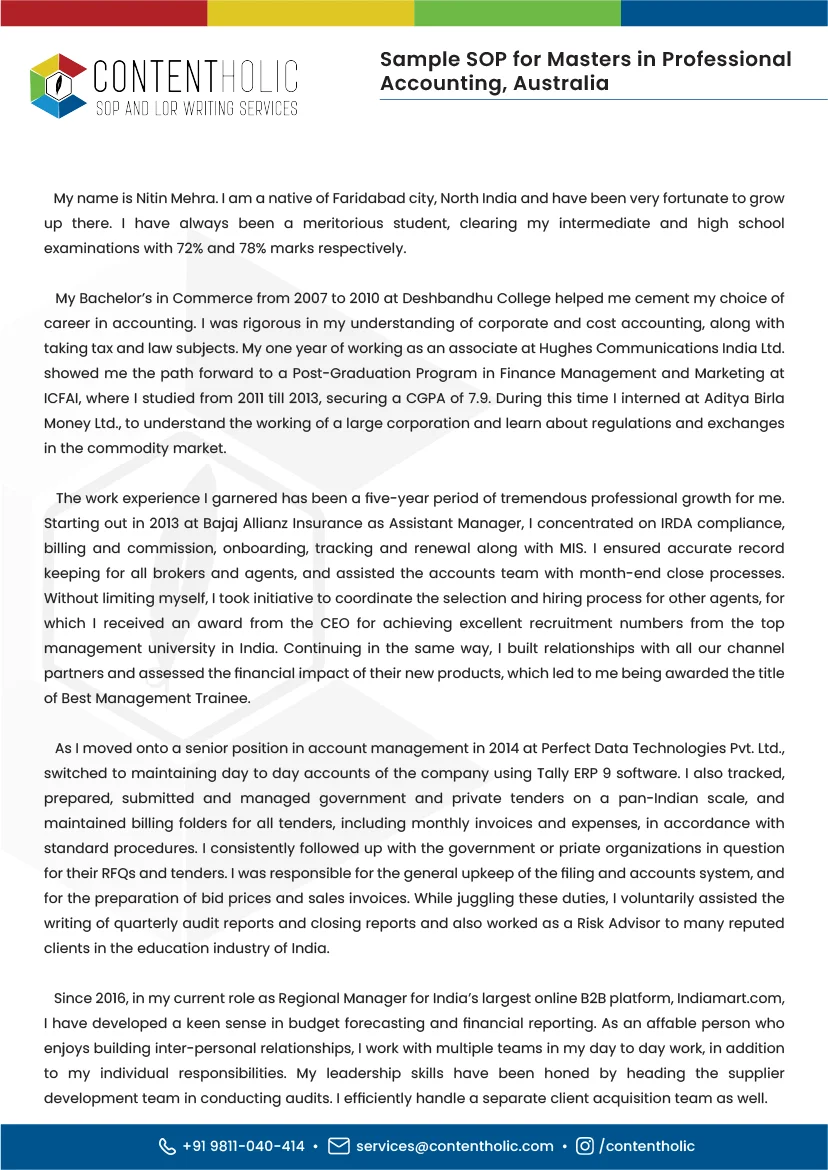 CONTENTHOLIC
SOP AND LOR WRITING SERVICES

Sample SOP for Masters in Professional Accounting, Australia

My name is Nitin Mehra. I am a native of Faridabad city, North India and have been very fortunate to grow up there. I have always been a meritorious student, clearing my intermediate and high school examinations with 72% and 78% marks respectively.

My Bachelor's in Commerce from 2007 to 2010 at Deshbandhu College helped me cement my choice of career in accounting. I was rigorous in my understanding of corporate and cost accounting, along with taking tax and law subjects. My one year of working as an associate at Hughes Communications India Ltd. showed me the path forward to a Post-Graduation Program in Finance Management and Marketing at ICFAI, where I studied from 2011 till 2013, securing a CGPA of 7.9. During this time I interned at Aditya Birla Money Ltd., to understand the working of a large corporation and learn about regulations and exchanges in the commodity market.

The work experience I garnered has been a five-year period of tremendous professional growth for me. Starting out in 2013 at Bajaj Allianz Insurance as Assistant Manager, I concentrated on IRDA compliance, billing and commission, onboarding, tracking and renewal along with MIS. I ensured accurate record keeping for all brokers and agents, and assisted the accounts team with month-end close processes. Without limiting myself, I took initiative to coordinate the selection and hiring process for other agents, for which I received an award from the CEO for achieving excellent recruitment numbers from the top management university in India. Continuing in the same way, I built relationships with all our channel partners and assessed the financial impact of their new products, which led to me being awarded the title of Best Management Trainee.

As I moved onto a senior position in account management in 2014 at Perfect Data Technologies Pvt. Ltd., switched to maintaining day to day accounts of the company using Tally ERP 9 software. I also tracked, prepared, submitted and managed government and private tenders on a pan-Indian scale, and maintained billing folders for all tenders, including monthly invoices and expenses, in accordance with standard procedures. I consistently followed up with the government or priate organizations in question for their RFQs and tenders. I was responsible for the general upkeep of the filing and accounts system, and for the preparation of bid prices and sales invoices. While juggling these duties, I voluntarily assisted the writing of quarterly audit reports and closing reports and also worked as a Risk Advisor to many reputed clients in the education industry of India.

Since 2016, in my current role as Regional Manager for India's largest online B2B platform, Indiamart.com, I have developed a keen sense in budget forecasting and financial reporting. As an affable person who enjoys building inter-personal relationships, I work with multiple teams in my day to day work, in addition to my individual responsibilities. My leadership skills have been honed by heading the supplier development team in conducting audits. I efficiently handle a separate client acquisition team as well.

+91 9811-040-414 • services@contentholic.com • /contentholic